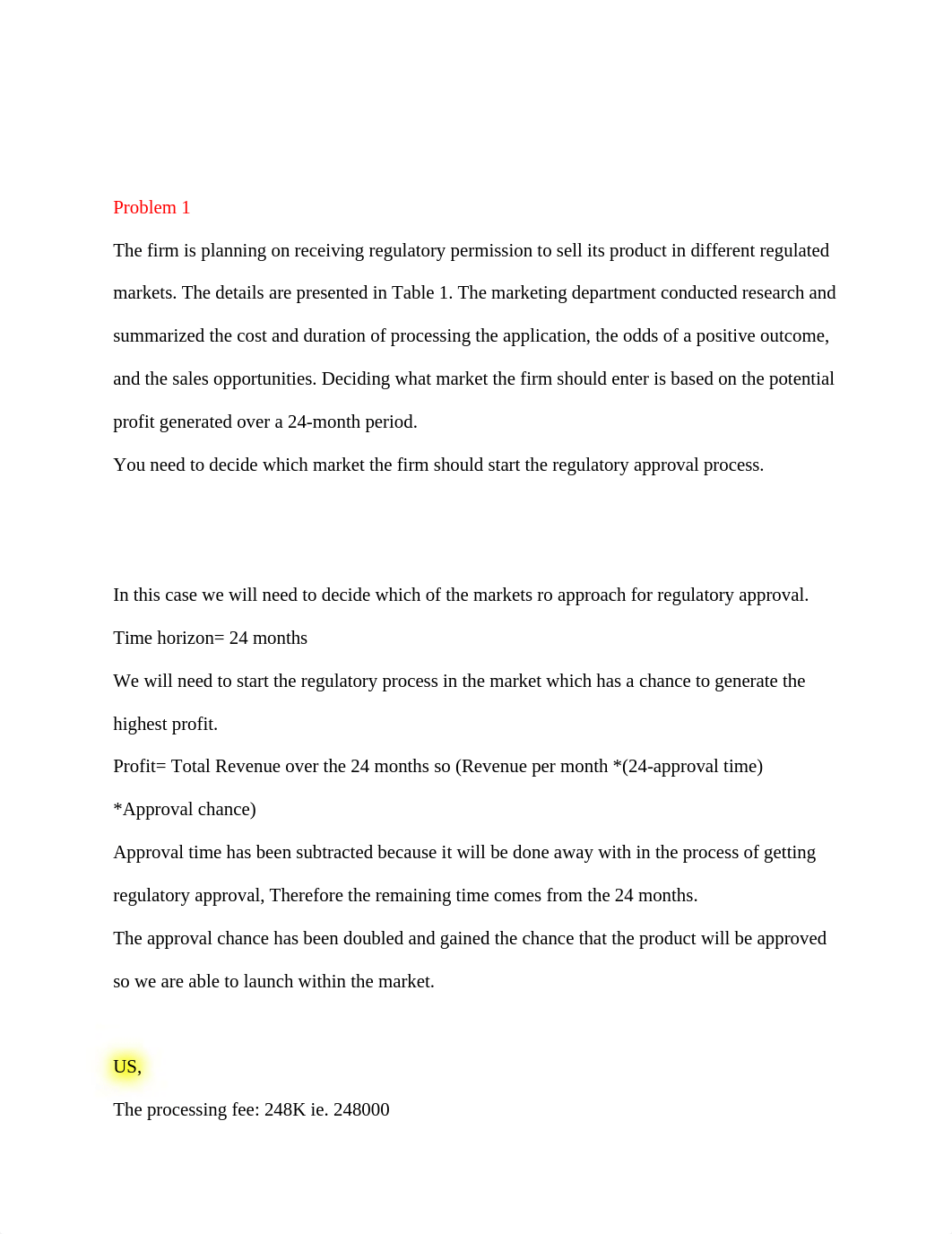 Problem 1

The firm is planning on receiving regulatory permission to sell its product in different regulated markets. The details are presented in Table 1. The marketing department conducted research and summarized the cost and duration of processing the application, the odds of a positive outcome, and the sales opportunities. Deciding what market the firm should enter is based on the potential profit generated over a 24-month period.

You need to decide which market the firm should start the regulatory approval process.

In this case we will need to decide which of the markets ro approach for regulatory approval.

Time horizon= 24 months

We will need to start the regulatory process in the market which has a chance to generate the highest profit.

Profit= Total Revenue over the 24 months so (Revenue per month *(24-approval time) *Approval chance)

Approval time has been subtracted because it will be done away with in the process of getting regulatory approval, Therefore the remaining time comes from the 24 months.

The approval chance has been doubled and gained the chance that the product will be approved so we are able to launch within the market.

US,

The processing fee: 248K ie. 248000